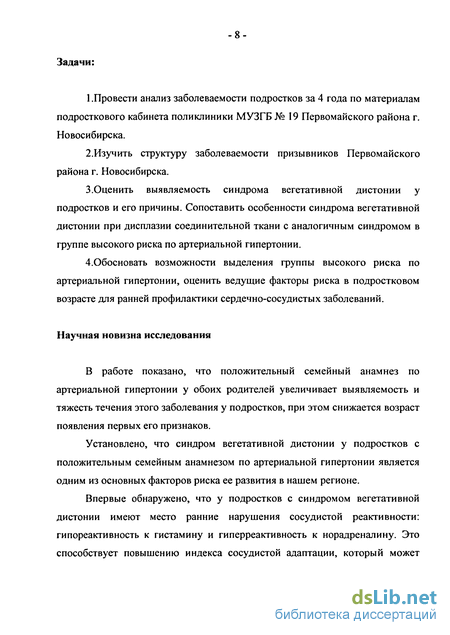 - 8 -

Задачи:

1.Провести анализ заболеваемости подростков за 4 года по материалам подросткового кабинета поликлиники МУЗГБ № 19 Первомайского района г. Новосибирска.

2.Изучить структуру заболеваемости призывников Первомайского района г. Новосибирска.

3.Оценить выявляемость синдрома вегетативной дистонии у подростков и его причины. Сопоставить особенности синдрома вегетативной дистонии при дисплазии соединительной ткани с аналогичным синдромом в группе высокого риска по артериальной гипертонии.

4.Обосновать возможности выделения группы высокого риска по артериальной гипертонии, оценить ведущие факторы риска в подростковом возрасте для ранней профилактики сердечно-сосудистых заболеваний.

Научная новизна исследования

В работе показано, что положительный семейный анамнез по артериальной гипертонии у обоих родителей увеличивает выявляемость и тяжесть течения этого заболевания у подростков, при этом снижается возраст появления первых его признаков.

Установлено, что синдром вегетативной дистонии у подростков с положительным семейным анамнезом по артериальной гипертонии является одним из основных факторов риска ее развития в нашем регионе.

Впервые обнаружено, что у подростков с синдромом вегетативной дистонии имеют место ранние нарушения сосудистой реактивности: гипореактивность к гистамину и гиперреактивность к норадреналину. Это способствует повышению индекса сосудистой адаптации, который может

dsLib.net
библиотека диссертаций